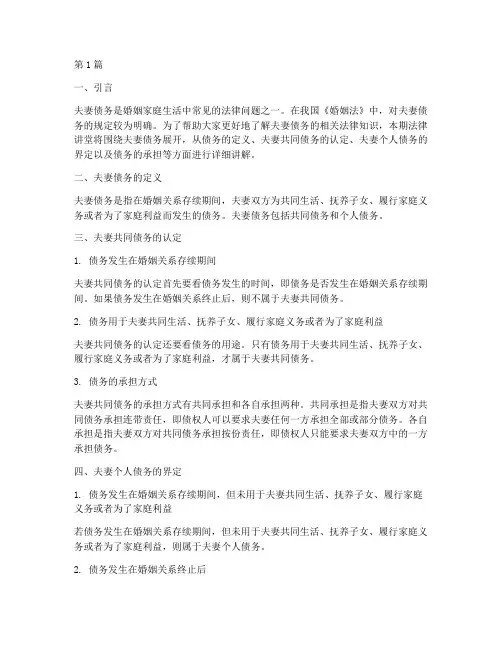 第1篇

一、引言

夫妻债务是婚姻家庭生活中常见的法律问题之一。在我国《婚姻法》中，对夫妻债务的规定较为明确。为了帮助大家更好地了解夫妻债务的相关法律知识，本期法律讲堂将围绕夫妻债务展开，从债务的定义、夫妻共同债务的认定、夫妻个人债务的界定以及债务的承担等方面进行详细讲解。

二、夫妻债务的定义

夫妻债务是指在婚姻关系存续期间，夫妻双方为共同生活、抚养子女、履行家庭义务或者为了家庭利益而发生的债务。夫妻债务包括共同债务和个人债务。

三、夫妻共同债务的认定

1. 债务发生在婚姻关系存续期间

夫妻共同债务的认定首先要看债务发生的时间，即债务是否发生在婚姻关系存续期间。如果债务发生在婚姻关系终止后，则不属于夫妻共同债务。

2. 债务用于夫妻共同生活、抚养子女、履行家庭义务或者为了家庭利益

夫妻共同债务的认定还要看债务的用途。只有债务用于夫妻共同生活、抚养子女、履行家庭义务或者为了家庭利益，才属于夫妻共同债务。

3. 债务的承担方式

夫妻共同债务的承担方式有共同承担和各自承担两种。共同承担是指夫妻双方对共同债务承担连带责任，即债权人可以要求夫妻任何一方承担全部或部分债务。各自承担是指夫妻双方对共同债务承担按份责任，即债权人只能要求夫妻双方中的一方承担债务。

四、夫妻个人债务的界定

1. 债务发生在婚姻关系存续期间，但未用于夫妻共同生活、抚养子女、履行家庭义务或者为了家庭利益

若债务发生在婚姻关系存续期间，但未用于夫妻共同生活、抚养子女、履行家庭义务或者为了家庭利益，则属于夫妻个人债务。

2. 债务发生在婚姻关系终止后